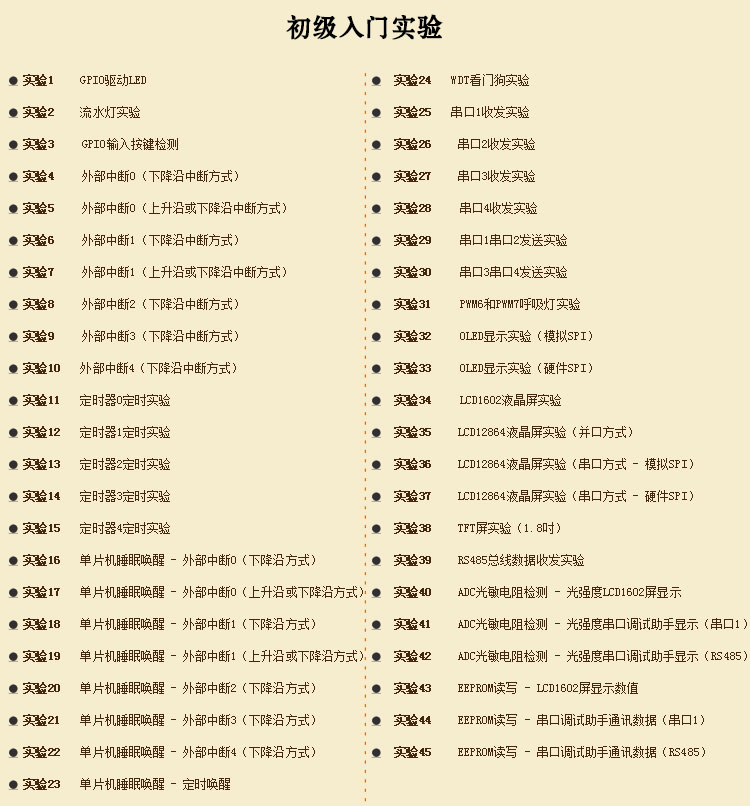 初级入门实验

实验1 GPIO驱动LED
实验2 流水灯实验
实验3 GPIO输入按键检测
实验4 外部中断0（下降沿中断方式）
实验5 外部中断0（上升沿或下降沿中断方式）
实验6 外部中断1（下降沿中断方式）
实验7 外部中断1（上升沿或下降沿中断方式）
实验8 外部中断2（下降沿中断方式）
实验9 外部中断3（下降沿中断方式）
实验10 外部中断4（下降沿中断方式）
实验11 定时器0定时实验
实验12 定时器1定时实验
实验13 定时器2定时实验
实验14 定时器3定时实验
实验15 定时器4定时实验
实验16 单片机睡眠唤醒 - 外部中断0（下降沿方式）
实验17 单片机睡眠唤醒 - 外部中断0（上升沿或下降沿方式）
实验18 单片机睡眠唤醒 - 外部中断1（下降沿方式）
实验19 单片机睡眠唤醒 - 外部中断1（上升沿或下降沿方式）
实验20 单片机睡眠唤醒 - 外部中断2（下降沿方式）
实验21 单片机睡眠唤醒 - 外部中断3（下降沿方式）
实验22 单片机睡眠唤醒 - 外部中断4（下降沿方式）
实验23 单片机睡眠唤醒 - 定时唤醒

实验24 WDT看门狗实验
实验25 串口1收发实验
实验26 串口2收发实验
实验27 串口3收发实验
实验28 串口4收发实验
实验29 串口1串口2发送实验
实验30 串口3串口4发送实验
实验31 PWM6和PWM7呼吸灯实验
实验32 OLED显示实验（模拟SPI）
实验33 OLED显示实验（硬件SPI）
实验34 LCD1602液晶屏实验
实验35 LCD12864液晶屏实验（并口方式）
实验36 LCD12864液晶屏实验（串口方式 - 模拟SPI）
实验37 LCD12864液晶屏实验（串口方式 - 硬件SPI）
实验38 TFT屏实验（1.8吋）
实验39 RS485总线数据收发实验
实验40 ADC光敏电阻检测 - 光强度LCD1602屏显示
实验41 ADC光敏电阻检测 - 光强度串口调试助手显示（串口1）
实验42 ADC光敏电阻检测 - 光强度串口调试助手显示（RS485）
实验43 EEPROM读写 - LCD1602屏显示数值
实验44 EEPROM读写 - 串口调试助手通讯数据（串口1）
实验45 EEPROM读写 - 串口调试助手通讯数据（RS485）